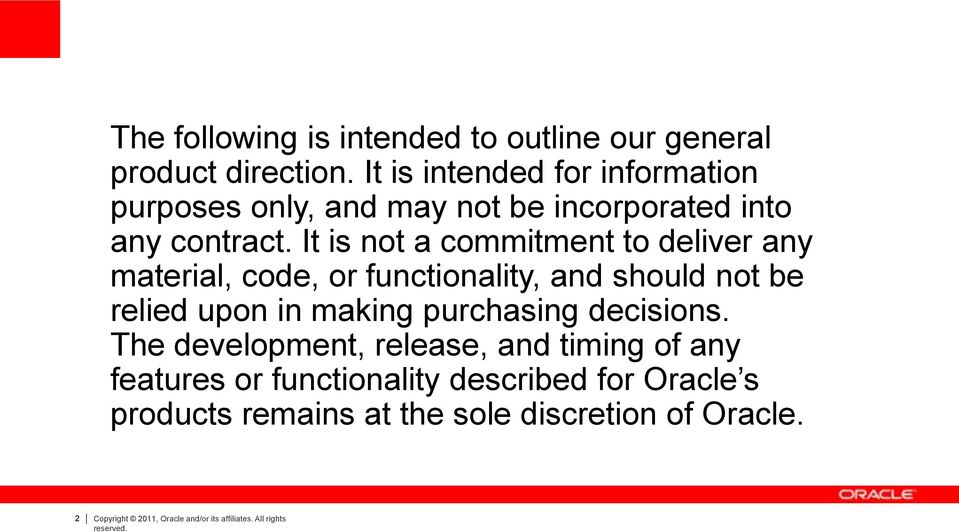 The following is intended to outline our general product direction. It is intended for information purposes only, and may not be incorporated into any contract. It is not a commitment to deliver any material, code, or functionality, and should not be relied upon in making purchasing decisions.
The development, release, and timing of any features or functionality described for Oracle's products remains at the sole discretion of Oracle.

ORACLE

2 | Copyright © 2011, Oracle and/or its affiliates. All rights reserved.